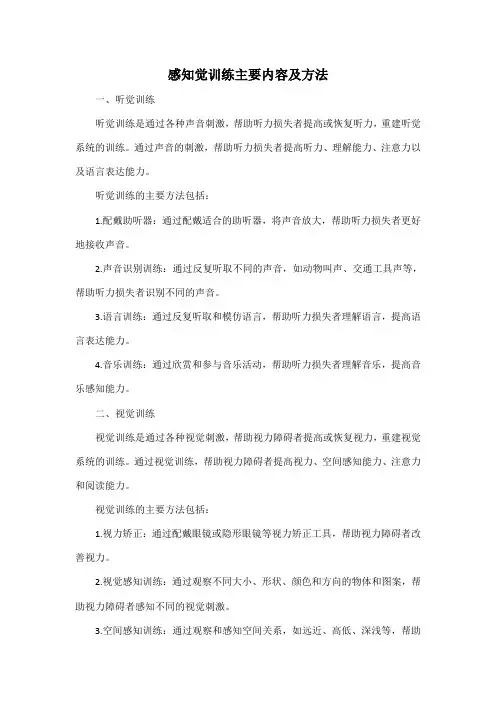 感知觉训练主要内容及方法

一、听觉训练

听觉训练是通过各种声音刺激，帮助听力损失者提高或恢复听力，重建听觉系统的训练。通过声音的刺激，帮助听力损失者提高听力、理解能力、注意力以及语言表达能力。

听觉训练的主要方法包括：

1.配戴助听器：通过配戴适合的助听器，将声音放大，帮助听力损失者更好地接收声音。

2.声音识别训练：通过反复听取不同的声音，如动物叫声、交通工具声等，帮助听力损失者识别不同的声音。

3.语言训练：通过反复听取和模仿语言，帮助听力损失者理解语言，提高语言表达能力。

4.音乐训练：通过欣赏和参与音乐活动，帮助听力损失者理解音乐，提高音乐感知能力。

二、视觉训练

视觉训练是通过各种视觉刺激，帮助视力障碍者提高或恢复视力，重建视觉系统的训练。通过视觉训练，帮助视力障碍者提高视力、空间感知能力、注意力和阅读能力。

视觉训练的主要方法包括：

1.视力矫正：通过配戴眼镜或隐形眼镜等视力矫正工具，帮助视力障碍者改善视力。

2.视觉感知训练：通过观察不同大小、形状、颜色和方向的物体和图案，帮助视力障碍者感知不同的视觉刺激。

3.空间感知训练：通过观察和感知空间关系，如远近、高低、深浅等，帮助